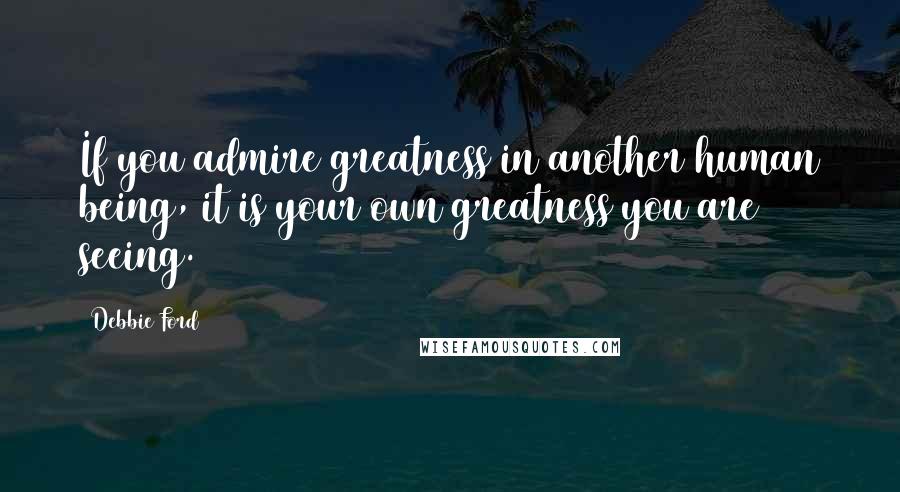 If you admire greatness in another human being, it is your own greatness you are seeing.

Debbie Ford

WISEFAMOUSQUOTES.COM